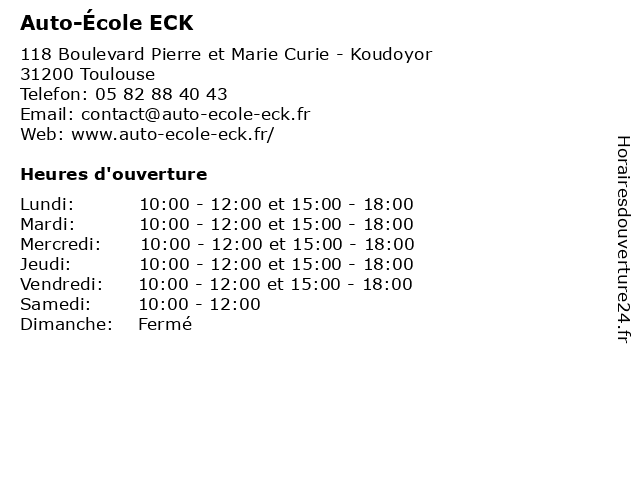 Auto-École ECK

118 Boulevard Pierre et Marie Curie - Koudoyor
31200 Toulouse
Telefon: 05 82 88 40 43
Email: contact@auto-ecole-eck.fr
Web: www.auto-ecole-eck.fr/

Heures d'ouverture

| | |
|---|---|
| Lundi: | 10:00 - 12:00 et 15:00 - 18:00 |
| Mardi: | 10:00 - 12:00 et 15:00 - 18:00 |
| Mercredi: | 10:00 - 12:00 et 15:00 - 18:00 |
| Jeudi: | 10:00 - 12:00 et 15:00 - 18:00 |
| Vendredi: | 10:00 - 12:00 et 15:00 - 18:00 |
| Samedi: | 10:00 - 12:00 |
| Dimanche: | Fermé |

Horairesdouverture24.fr